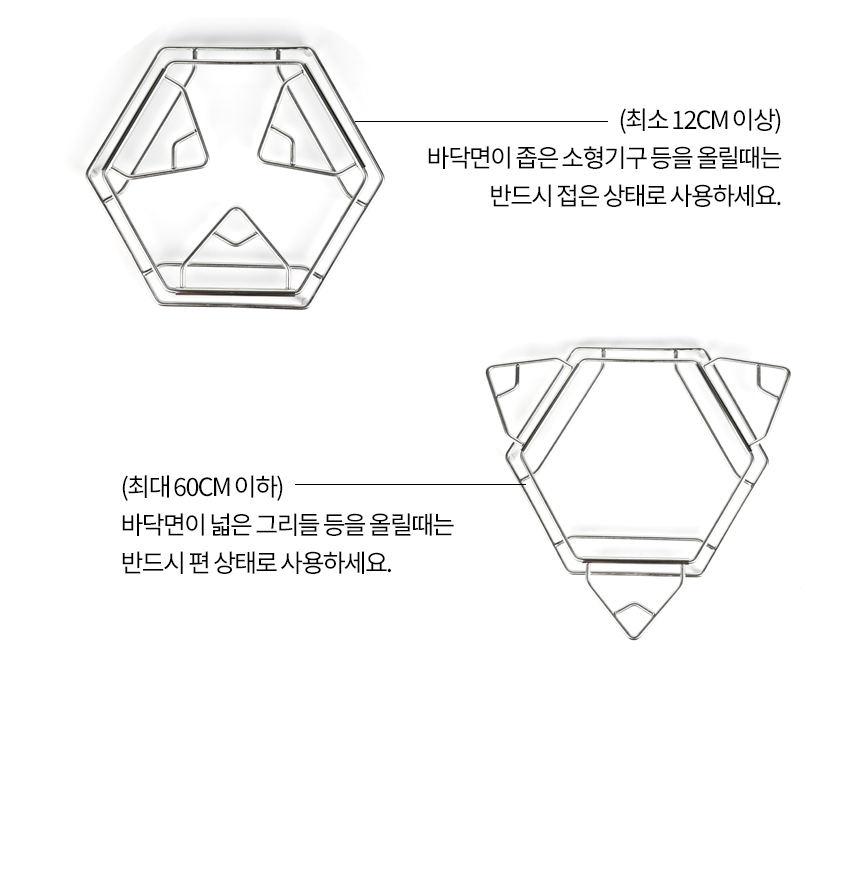 (최소 12CM 이상)
바닥면이 좁은 소형기구 등을 올릴때는
반드시 접은 상태로 사용하세요.

(최대 60CM 이하)
바닥면이 넓은 그리들 등을 올릴때는
반드시 편 상태로 사용하세요.